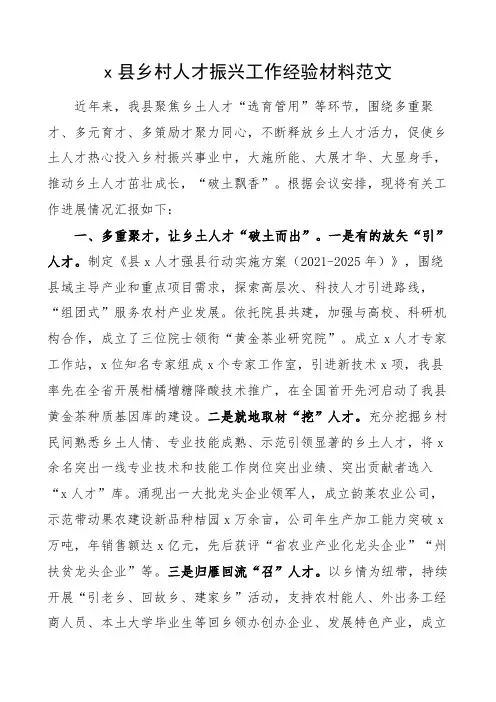 x 县乡村人才振兴工作经验材料范文

近年来，我县聚焦乡土人才“选育管用”等环节，围绕多重聚才、多元育才、多策励才聚力同心，不断释放乡土人才活力，促使乡土人才热心投入乡村振兴事业中，大施所能、大展才华、大显身手，推动乡土人才茁壮成长，“破土飘香”。根据会议安排，现将有关工作进展情况汇报如下：

一、多重聚才，让乡土人才“破土而出”。一是有的放矢“引”人才。制定《县 x 人才强县行动实施方案（2021-2025 年）》，围绕县域主导产业和重点项目需求，探索高层次、科技人才引进路线，“组团式”服务农村产业发展。依托院县共建，加强与高校、科研机构合作，成立了三位院士领衔“黄金茶业研究院”。成立 x 人才专家工作站，x 位知名专家组成 x 个专家工作室，引进新技术 x 项，我县率先在全省开展柑橘增糖降酸技术推广，在全国首开先河启动了我县黄金茶种质基因库的建设。二是就地取材“挖”人才。充分挖掘乡村民间熟悉乡土人情、专业技能成熟、示范引领显著的乡土人才，将 x 余名突出一线专业技术和技能工作岗位突出业绩、突出贡献者选入“x 人才”库。涌现出一大批龙头企业领军人，成立韵莱农业公司，示范带动果农建设新品种桔园 x 万余亩，公司年生产加工能力突破 x 万吨，年销售额达 x 亿元，先后获评“省农业产业化龙头企业”“州扶贫龙头企业”等。三是归雁回流“召”人才。以乡情为纽带，持续开展“引老乡、回故乡、建家乡”活动，支持农村能人、外出务工经商人员、本土大学毕业生等回乡领办创办企业、发展特色产业，成立